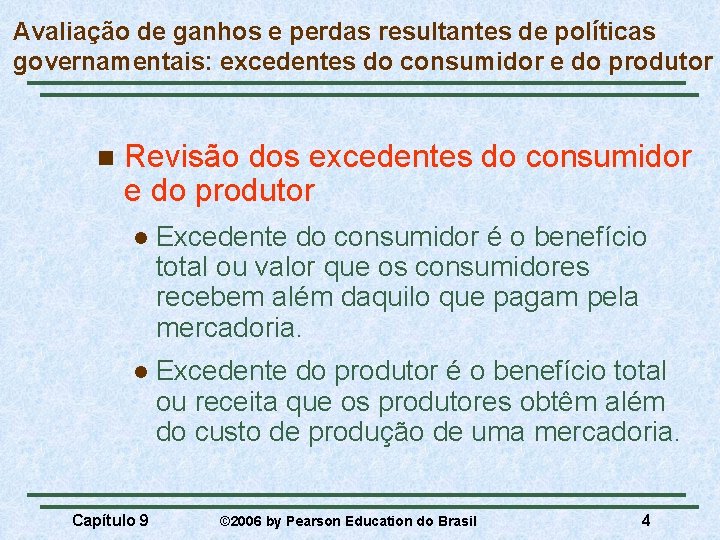 Avaliação de ganhos e perdas resultantes de políticas governamentais: excedentes do consumidor e do produtor

Revisão dos excedentes do consumidor e do produtor

Excedente do consumidor é o benefício total ou valor que os consumidores recebem além daquilo que pagam pela mercadoria.

Excedente do produtor é o benefício total ou receita que os produtores obtêm além do custo de produção de uma mercadoria.

Capítulo 9 ©2006 by Pearson Education do Brasil 4